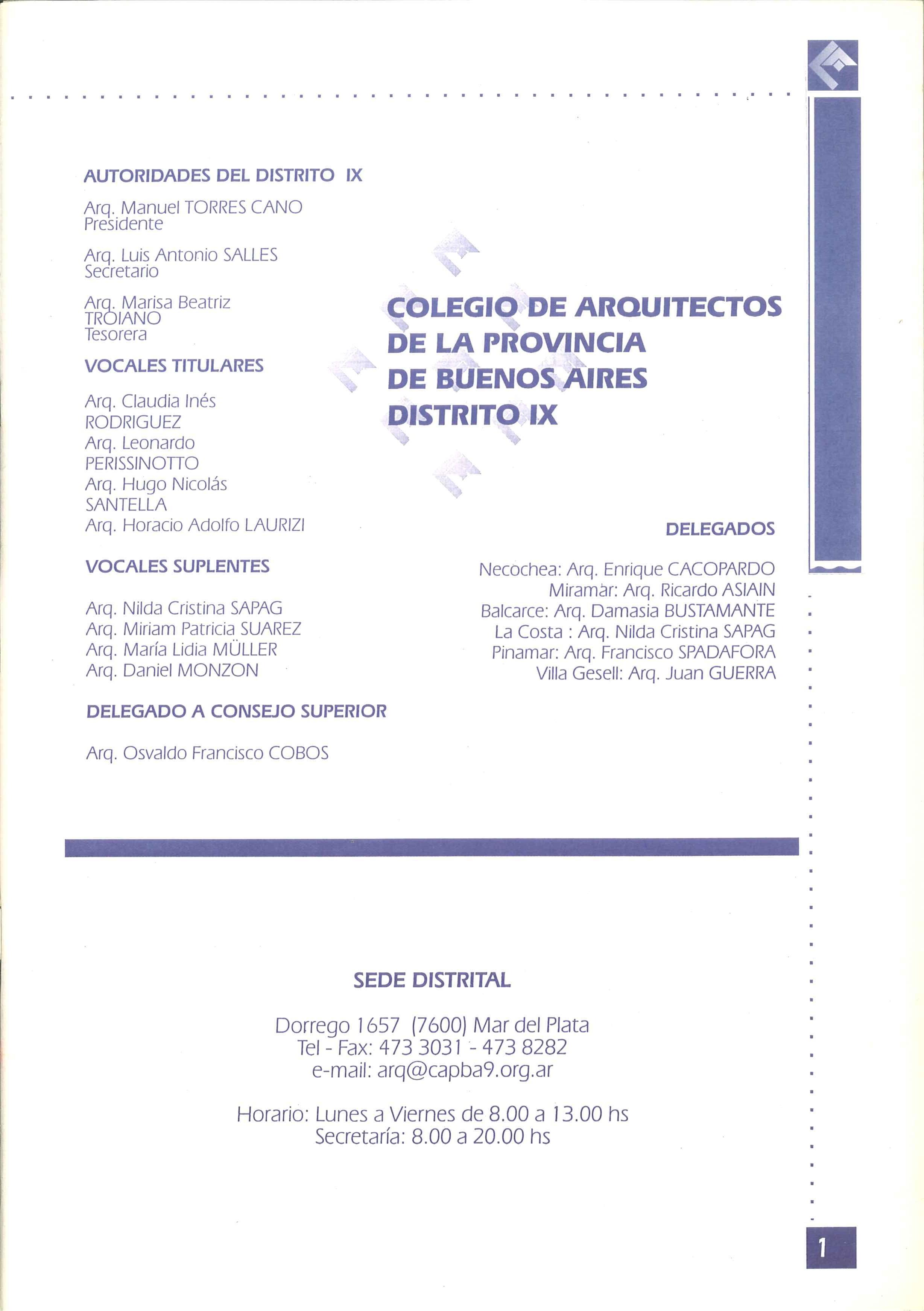 AUTORIDADES DEL DISTRITO IX

Arq. Manuel TORRES CANO
Presidente

Arq. Luis Antonio SALLES
Secretario

Arq. Marisa Beatriz TROIANO
Tesorera

VOCALES TITULARES

Arq. Claudia Inés RODRIGUEZ
Arq. Leonardo PERISSINOTTO
Arq. Hugo Nicolás SANTELLA
Arq. Horacio Adolfo LAURIZI

VOCALES SUPLENTES

Arq. Nilda Cristina SAPAG
Arq. Miriam Patricia SUAREZ
Arq. María Lidia MÜLLER
Arq. Daniel MONZON

DELEGADO A CONSEJO SUPERIOR

Arq. Osvaldo Francisco COBOS

COLEGIO DE ARQUITECTOS DE LA PROVINCIA DE BUENOS AIRES DISTRITO IX

DELEGADOS

Necochea: Arq. Enrique CACOPARDO
Miramar: Arq. Ricardo ASIAIN
Balcarce: Arq. Damasia BUSTAMANTE
La Costa : Arq. Nilda Cristina SAPAG
Pinamar: Arq. Francisco SPADAFORA
Villa Gesell: Arq. Juan GUERRA

SEDE DISTRITAL

Dorrego 1657 (7600) Mar del Plata
Tel - Fax: 473 3031 - 473 8282
e-mail: arq@capba9.org.ar

Horario: Lunes a Viernes de 8.00 a 13.00 hs
Secretaría: 8.00 a 20.00 hs

1